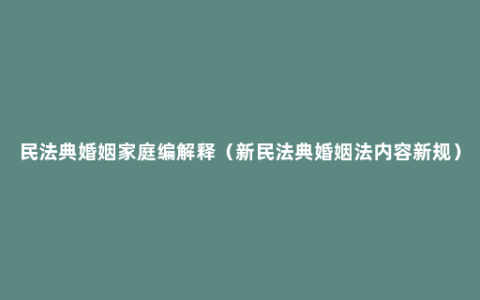 民法典婚姻家庭编解释（新民法典婚姻法内容新规）